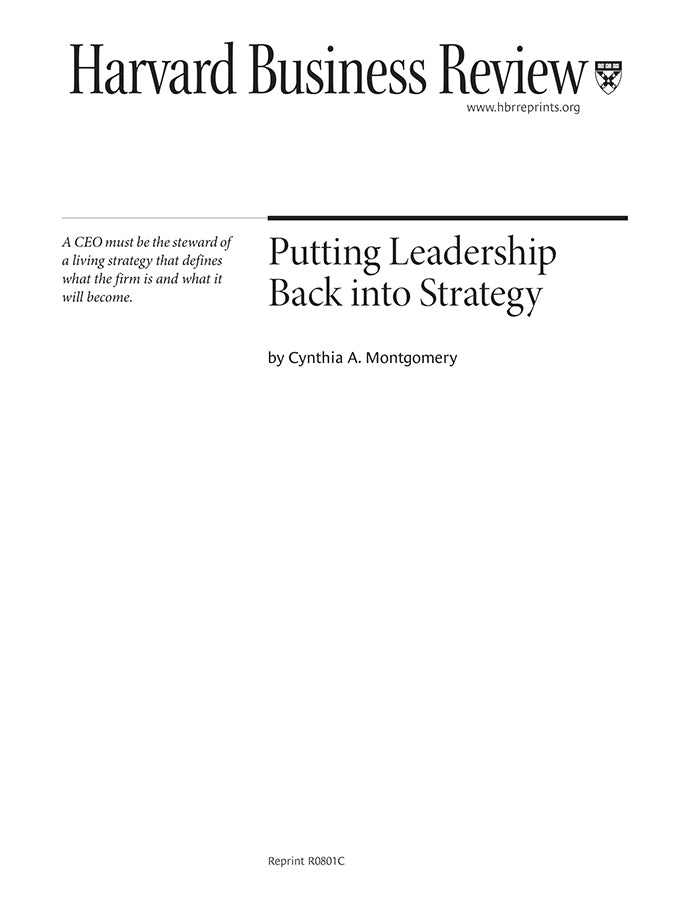 Harvard Business Review

www.hbrreprints.org

A CEO must be the steward of a living strategy that defines what the firm is and what it will become.

Putting Leadership Back into Strategy

by Cynthia A. Montgomery

Reprint R0801C